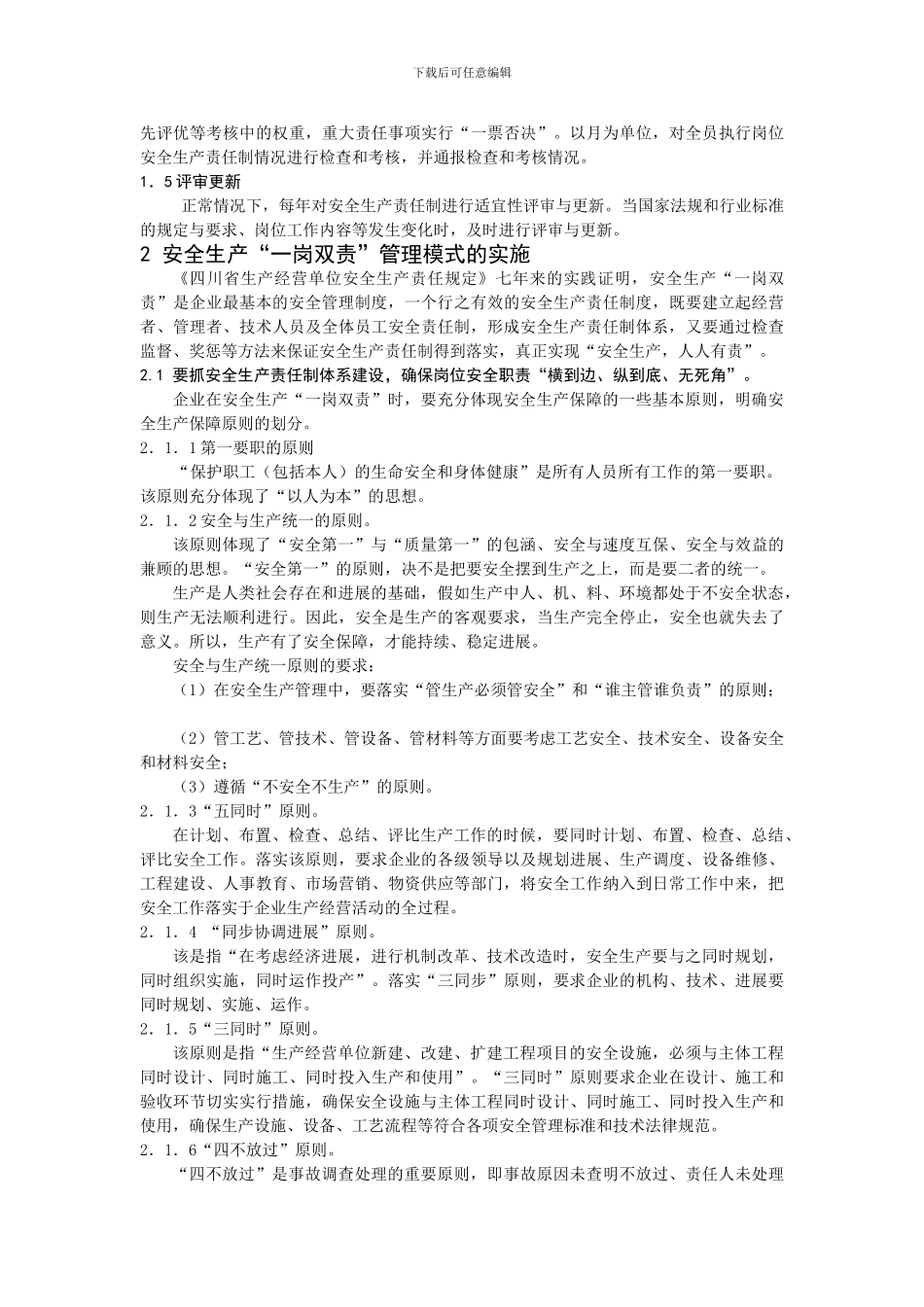 下载后可任意编辑

先评优等考核中的权重，重大责任事项实行“一票否决”。以月为单位，对全员执行岗位安全生产责任制情况进行检查和考核，并通报检查和考核情况。

1．5 评审更新

正常情况下，每年对安全生产责任制进行适宜性评审与更新。当国家法规和行业标准的规定与要求、岗位工作内容等发生变化时，及时进行评审与更新。

2 安全生产“一岗双责”管理模式的实施

《四川省生产经营单位安全生产责任规定》七年来的实践证明，安全生产“一岗双责”是企业最基本的安全管理制度，一个行之有效的安全生产责任制度，既要建立起经营者、管理者、技术人员及全体员工安全责任制，形成安全生产责任制体系，又要通过检查监督、奖惩等方法来保证安全生产责任制得到落实，真正实现“安全生产，人人有责”。

2.1 要抓安全生产责任制体系建设，确保岗位安全职责“横到边、纵到底、无死角”。

企业在安全生产“一岗双责”时，要充分体现安全生产保障的一些基本原则，明确安全生产保障原则的划分。

2．1．1 第一要职的原则

“保护职工（包括本人）的生命安全和身体健康”是所有人员所有工作的第一要职。该原则充分体现了“以人为本”的思想。

2．1．2 安全与生产统一的原则。

该原则体现了“安全第一”与“质量第一”的包涵、安全与速度互保、安全与效益的兼顾的思想。“安全第一”的原则，决不是把要安全摆到生产之上，而是要二者的统一。

生产是人类社会存在和进展的基础，假如生产中人、机、料、环境都处于不安全状态，则生产无法顺利进行。因此，安全是生产的客观要求，当生产完全停止，安全也就失去了意义。所以，生产有了安全保障，才能持续、稳定进展。

安全与生产统一原则的要求：

（1）在安全生产管理中，要落实“管生产必须管安全”和“谁主管谁负责”的原则；

（2）管工艺、管技术、管设备、管材料等方面要考虑工艺安全、技术安全、设备安全和材料安全；

（3）遵循“不安全不生产”的原则。

2．1．3“五同时”原则。

在计划、布置、检查、总结、评比生产工作的时候，要同时计划、布置、检查、总结、评比安全工作。落实该原则，要求企业的各级领导以及规划进展、生产调度、设备维修、工程建设、人事教育、市场营销、物资供应等部门，将安全工作纳入到日常工作中来，把安全工作落实于企业生产经营活动的全过程。

2．1．4 “同步协调进展”原则。

该是指“在考虑经济进展，进行机制改革、技术改造时，安全生产要与之同时规划，同时组织实施，同时运作投产”。落实“三同步”原则，要求企业的机构、技术、进展要同时规划、实施、运作。

2．1．5“三同时”原则。

该原则是指“生产经营单位新建、改建、扩建工程项目的安全设施，必须与主体工程同时设计、同时施工、同时投入生产和使用”。“三同时”原则要求企业在设计、施工和验收环节切实实行措施，确保安全设施与主体工程同时设计、同时施工、同时投入生产和使用，确保生产设施、设备、工艺流程等符合各项安全管理标准和技术法律规范。

2．1．6“四不放过”原则。

“四不放过”是事故调查处理的重要原则，即事故原因未查明不放过、责任人未处理